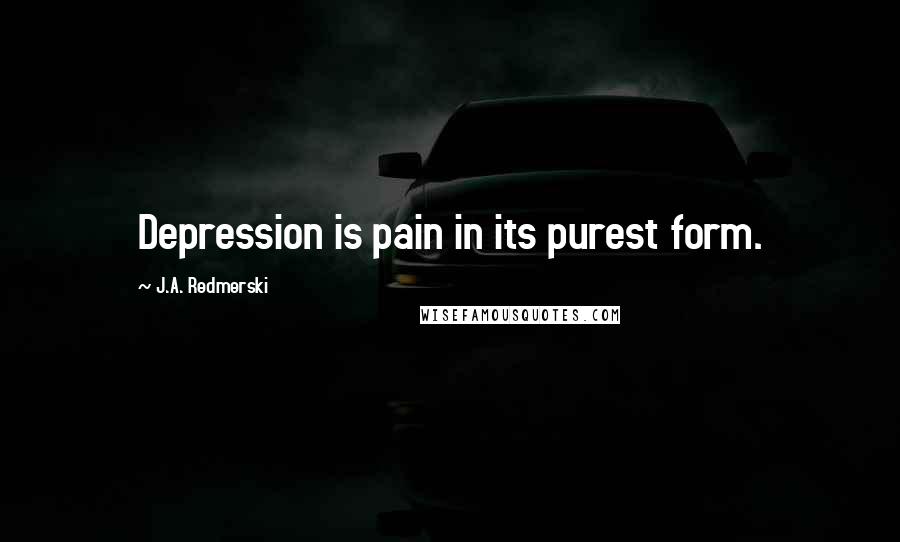 Depression is pain in its purest form.

~ J.A. Redmerski

WISEFAMOUSQUOTES.COM